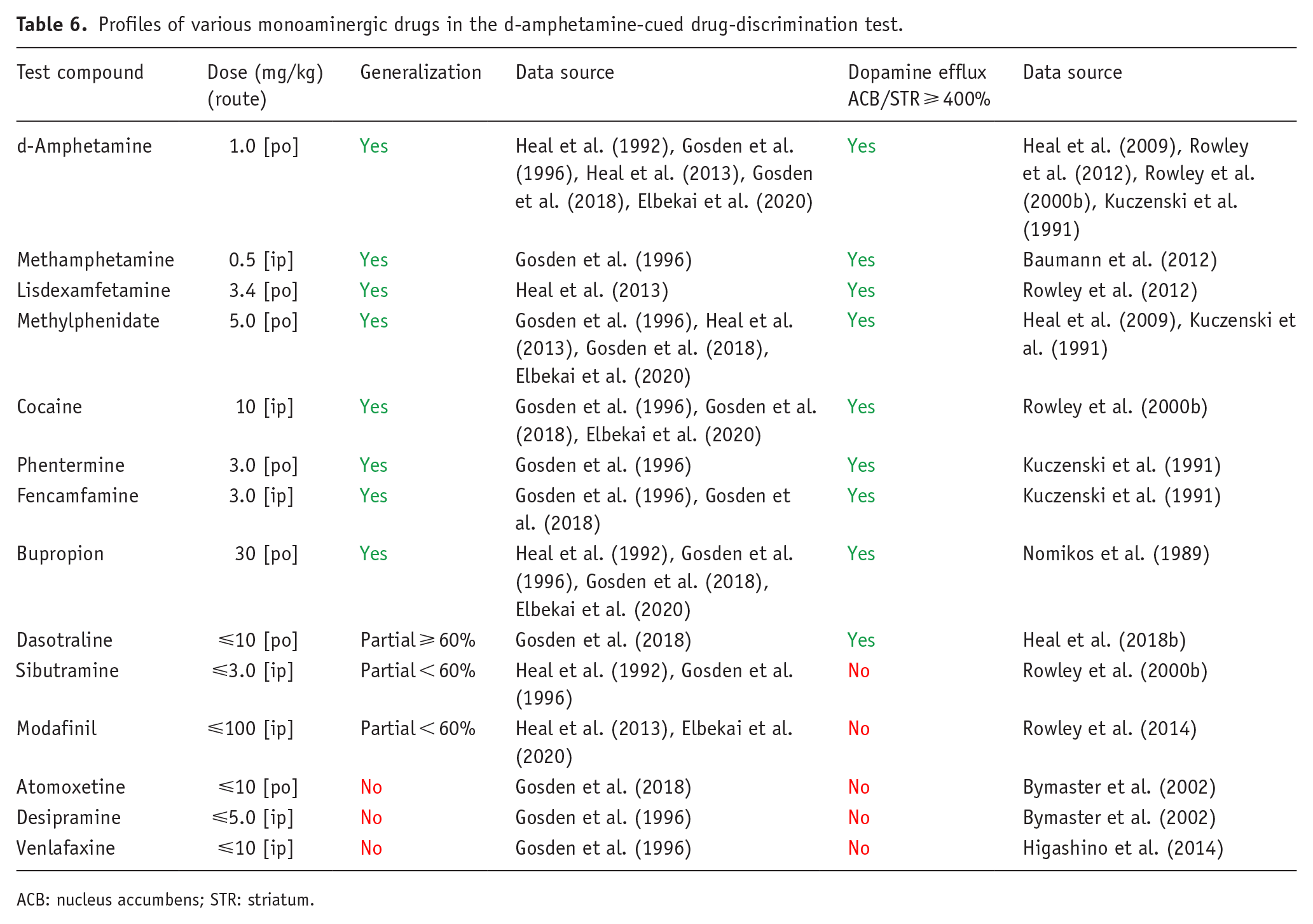 Table 6. Profiles of various monoaminergic drugs in the d-amphetamine-cued drug-discrimination test.

| Test compound | Dose (mg/kg) (route) | Generalization | Data source | Dopamine efflux ACB/STR ⩾ 400% | Data source |
|---|---|---|---|---|---|
| d-Amphetamine | 1.0 [po] | Yes | Heal et al. (1992), Gosden et al. (1996), Heal et al. (2013), Gosden et al. (2018), Elbekai et al. (2020) | Yes | Heal et al. (2009), Rowley et al. (2012), Rowley et al. (2000b), Kuczenski et al. (1991) |
| Methamphetamine | 0.5 [ip] | Yes | Gosden et al. (1996) | Yes | Baumann et al. (2012) |
| Lisdexamfetamine | 3.4 [po] | Yes | Heal et al. (2013) | Yes | Rowley et al. (2012) |
| Methylphenidate | 5.0 [po] | Yes | Gosden et al. (1996), Heal et al. (2013), Gosden et al. (2018), Elbekai et al. (2020) | Yes | Heal et al. (2009), Kuczenski et al. (1991) |
| Cocaine | 10 [ip] | Yes | Gosden et al. (1996), Gosden et al. (2018), Elbekai et al. (2020) | Yes | Rowley et al. (2000b) |
| Phentermine | 3.0 [po] | Yes | Gosden et al. (1996) | Yes | Kuczenski et al. (1991) |
| Fencamfamine | 3.0 [ip] | Yes | Gosden et al. (1996), Gosden et al. (2018) | Yes | Kuczenski et al. (1991) |
| Bupropion | 30 [po] | Yes | Heal et al. (1992), Gosden et al. (1996), Gosden et al. (2018), Elbekai et al. (2020) | Yes | Nomikos et al. (1989) |
| Dasotraline | ⩽10 [po] | Partial ⩾ 60% | Gosden et al. (2018) | Yes | Heal et al. (2018b) |
| Sibutramine | ⩽3.0 [ip] | Partial < 60% | Heal et al. (1992), Gosden et al. (1996) | No | Rowley et al. (2000b) |
| Modafinil | ⩽100 [ip] | Partial < 60% | Heal et al. (2013), Elbekai et al. (2020) | No | Rowley et al. (2014) |
| Atomoxetine | ⩽10 [po] | No | Gosden et al. (2018) | No | Bymaster et al. (2002) |
| Desipramine | ⩽5.0 [ip] | No | Gosden et al. (1996) | No | Bymaster et al. (2002) |
| Venlafaxine | ⩽10 [ip] | No | Gosden et al. (1996) | No | Higashino et al. (2014) |

ACB: nucleus accumbens; STR: striatum.